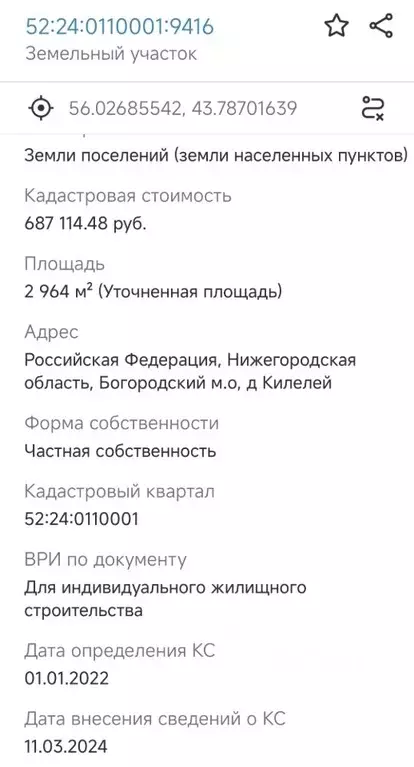 52:24:0110001:9416
Земельный участок

56.02685542, 43.78701639

Земли поселений (земли населенных пунктов)

Кадастровая стоимость
687 114.48 руб.

Площадь
2 964 м² (Уточненная площадь)

Адрес
Российская Федерация, Нижегородская область, Богородский м.о, д Килелей

Форма собственности
Частная собственность

Кадастровый квартал
52:24:0110001

ВРИ по документу
Для индивидуального жилищного строительства

Дата определения КС
01.01.2022

Дата внесения сведений о КС
11.03.2024